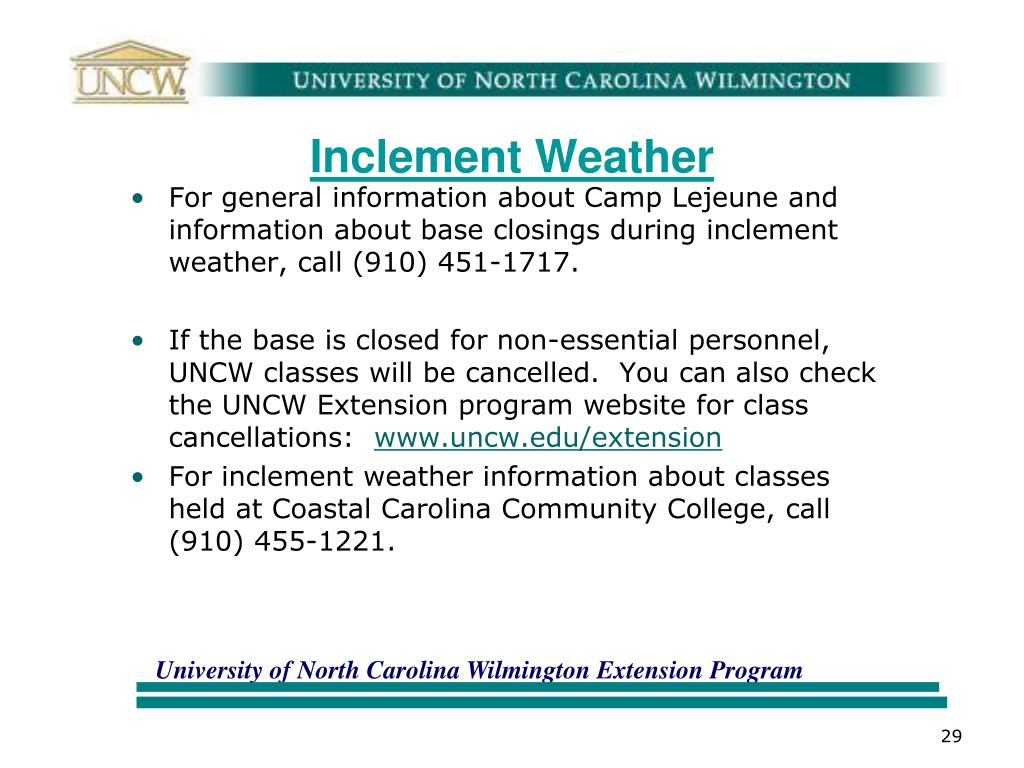 UNCW

UNIVERSITY OF NORTH CAROLINA WILMINGTON

Inclement Weather

• For general information about Camp Lejeune and information about base closings during inclement weather, call (910) 451-1717.

• If the base is closed for non-essential personnel, UNCW classes will be cancelled. You can also check the UNCW Extension program website for class cancellations: www.uncw.edu/extension

• For inclement weather information about classes held at Coastal Carolina Community College, call (910) 455-1221.

University of North Carolina Wilmington Extension Program

29